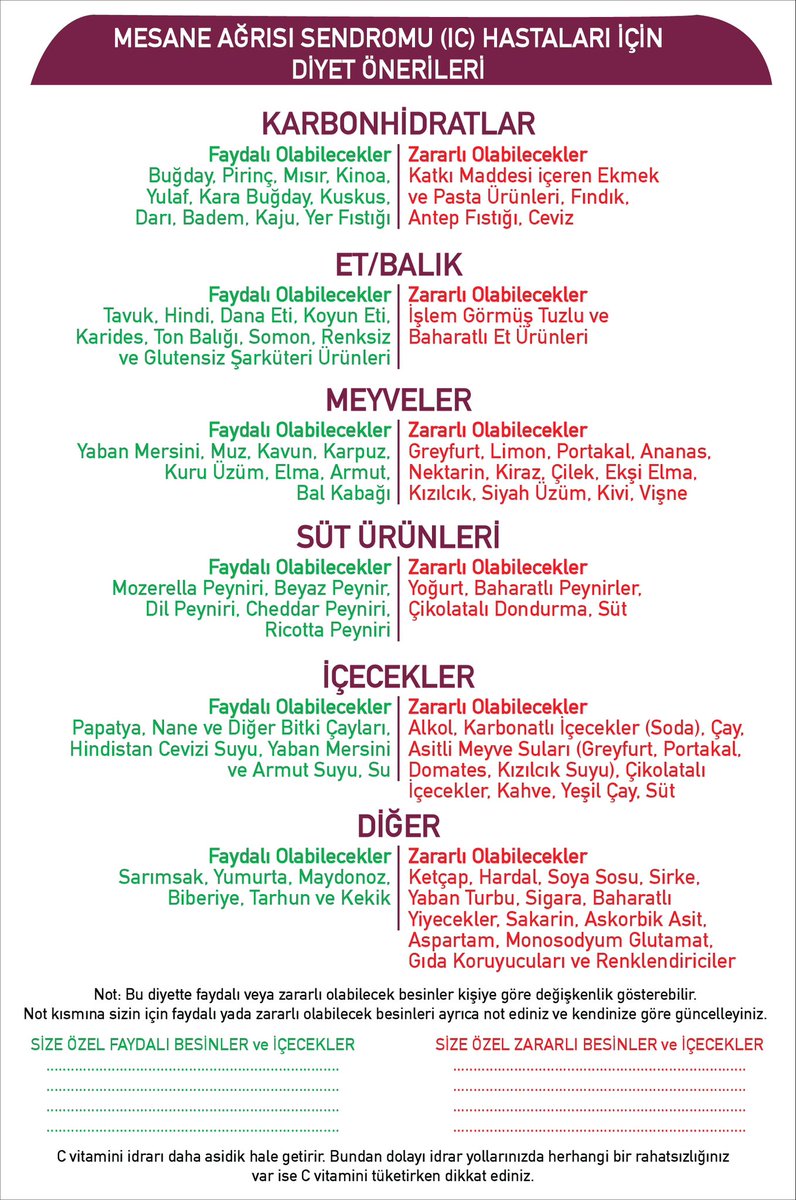 MESANE AĞRISI SENDROMU (IC) HASTALARI İÇİN
DİYET ÖNERİLERİ

KARBONHİDRATLAR

Faydalı Olabilecekler
Buğday, Pirinç, Mısır, Kinoa, Yulaf, Kara Buğday, Kuskus, Darı, Badem, Kaju, Yer Fıstığı

Zararlı Olabilecekler
Katkı Maddesi içeren Ekmek ve Pasta Ürünleri, Fındık, Antep Fıstığı, Ceviz

ET/BALIK

Faydalı Olabilecekler
Tavuk, Hindi, Dana Eti, Koyun Eti, Karides, Ton Balığı, Somon, Renksiz ve Glutensiz Şarküteri Ürünleri

Zararlı Olabilecekler
İşlem Görmüş Tuzlu ve Baharatlı Et Ürünleri

MEYVELER

Faydalı Olabilecekler
Yaban Mersini, Muz, Kavun, Karpuz, Kuru Üzüm, Elma, Armut, Bal Kabağı

Zararlı Olabilecekler
Greyfurt, Limon, Portakal, Ananas, Nektarin, Kiraz, Çilek, Ekşi Elma, Kızılcık, Siyah Üzüm, Kivi, Vişne

SÜT ÜRÜNLERİ

Faydalı Olabilecekler
Mozerella Peyniri, Beyaz Peynir, Dil Peyniri, Cheddar Peyniri, Ricotta Peyniri

Zararlı Olabilecekler
Yoğurt, Baharatlı Peynirler, Çikolatalı Dondurma, Süt

İÇECEKLER

Faydalı Olabilecekler
Papatya, Nane ve Diğer Bitki Çayları, Hindistan Cevizi Suyu, Yaban Mersini ve Armut Suyu, Su

Zararlı Olabilecekler
Alkol, Karbonatlı İçecekler (Soda), Çay, Asitli Meyve Suları (Greyfurt, Portakal, Domates, Kızılcık Suyu), Çikolatalı İçecekler, Kahve, Yeşil Çay, Süt

DİĞER

Faydalı Olabilecekler
Sarımsak, Yumurta, Maydonoz, Biberiye, Tarhun ve Kekik

Zararlı Olabilecekler
Ketçap, Hardal, Soya Sosu, Sirke, Yaban Turbu, Sigara, Baharatlı Yiyecekler, Sakarin, Askorbik Asit, Aspartam, Monosodyum Glutamat, Gıda Koruyucuları ve Renklendiriciler

Not: Bu diyette faydalı veya zararlı olabilecek besinler kişiye göre değişkenlik gösterebilir. Not kısmına sizin için faydalı yada zararlı olabilecek besinleri ayrıca not ediniz ve kendinize göre güncelleyiniz.

SİZE ÖZEL FAYDALI BESİNLER ve İÇECEKLER
____
____
____
____

SİZE ÖZEL ZARARLI BESİNLER ve İÇECEKLER
____
____
____
____

C vitamini idrarı daha asidik hale getirir. Bundan dolayı idrar yollarınızda herhangi bir rahatsızlığınız var ise C vitamini tüketirken dikkat ediniz.